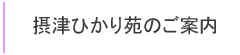 摂津ひかり苑のご案内